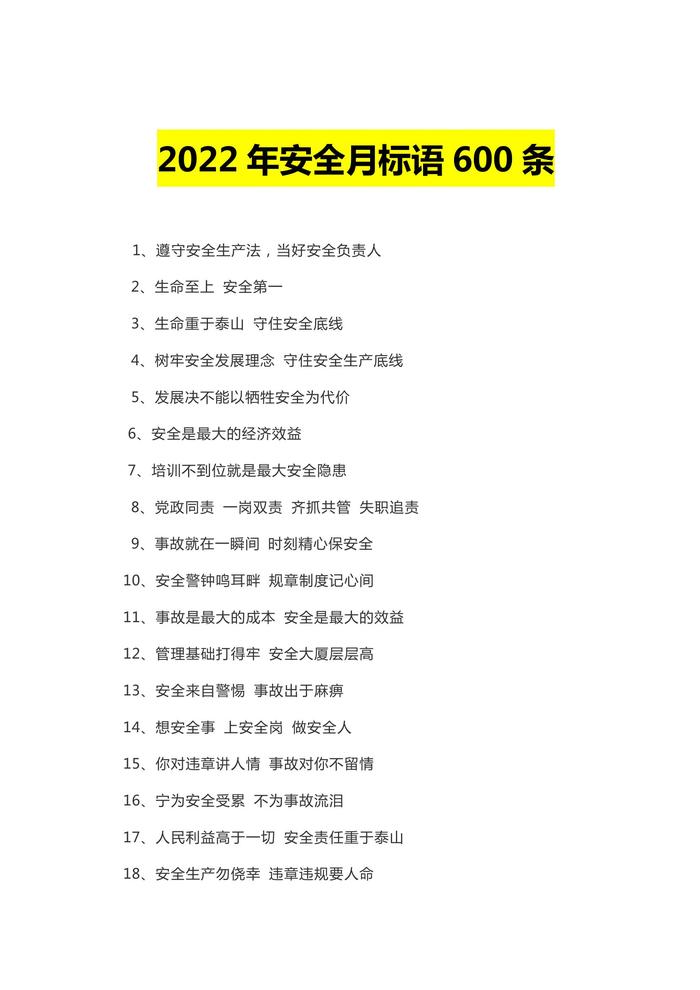 2022年安全月标语600条

1、遵守安全生产法，当好安全负责人

2、生命至上 安全第一

3、生命重于泰山 守住安全底线

4、树牢安全发展理念 守住安全生产底线

5、发展决不能以牺牲安全为代价

6、安全是最大的经济效益

7、培训不到位就是最大安全隐患

8、党政同责 一岗双责 齐抓共管 失职追责

9、事故就在一瞬间 时刻精心保安全

10、安全警钟鸣耳畔 规章制度记心间

11、事故是最大的成本 安全是最大的效益

12、管理基础打得牢 安全大厦层层高

13、安全来自警惕 事故出于麻痹

14、想安全事 上安全岗 做安全人

15、你对违章讲人情 事故对你不留情

16、宁为安全受累 不为事故流泪

17、人民利益高于一切 安全责任重于泰山

18、安全生产勿侥幸 违章违规要人命